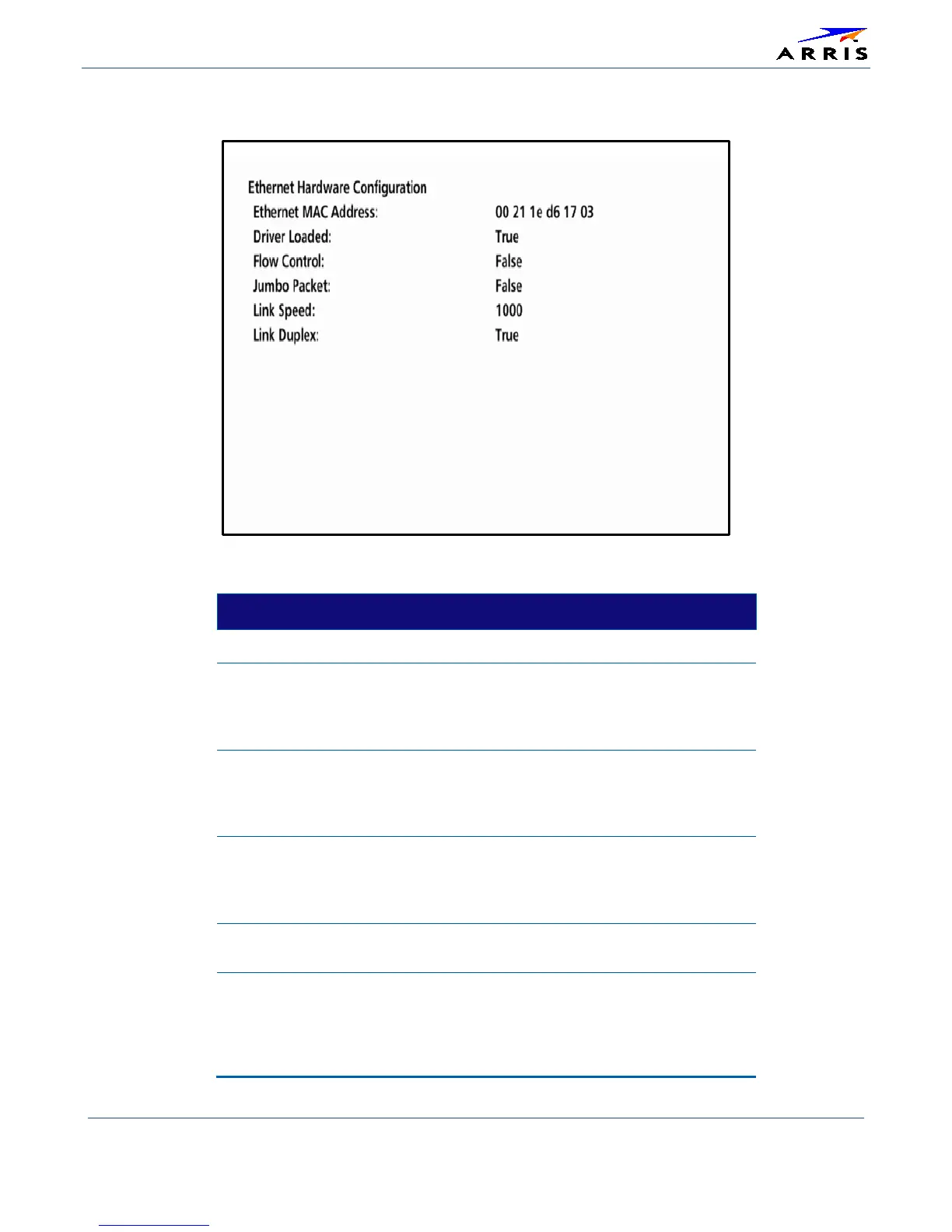 ARRIS

Ethernet Hardware Configuration
Ethernet MAC Address: 00 21 1e d6 17 03
Driver Loaded: True
Flow Control: False
Jumbo Packet: False
Link Speed: 1000
Link Duplex: True